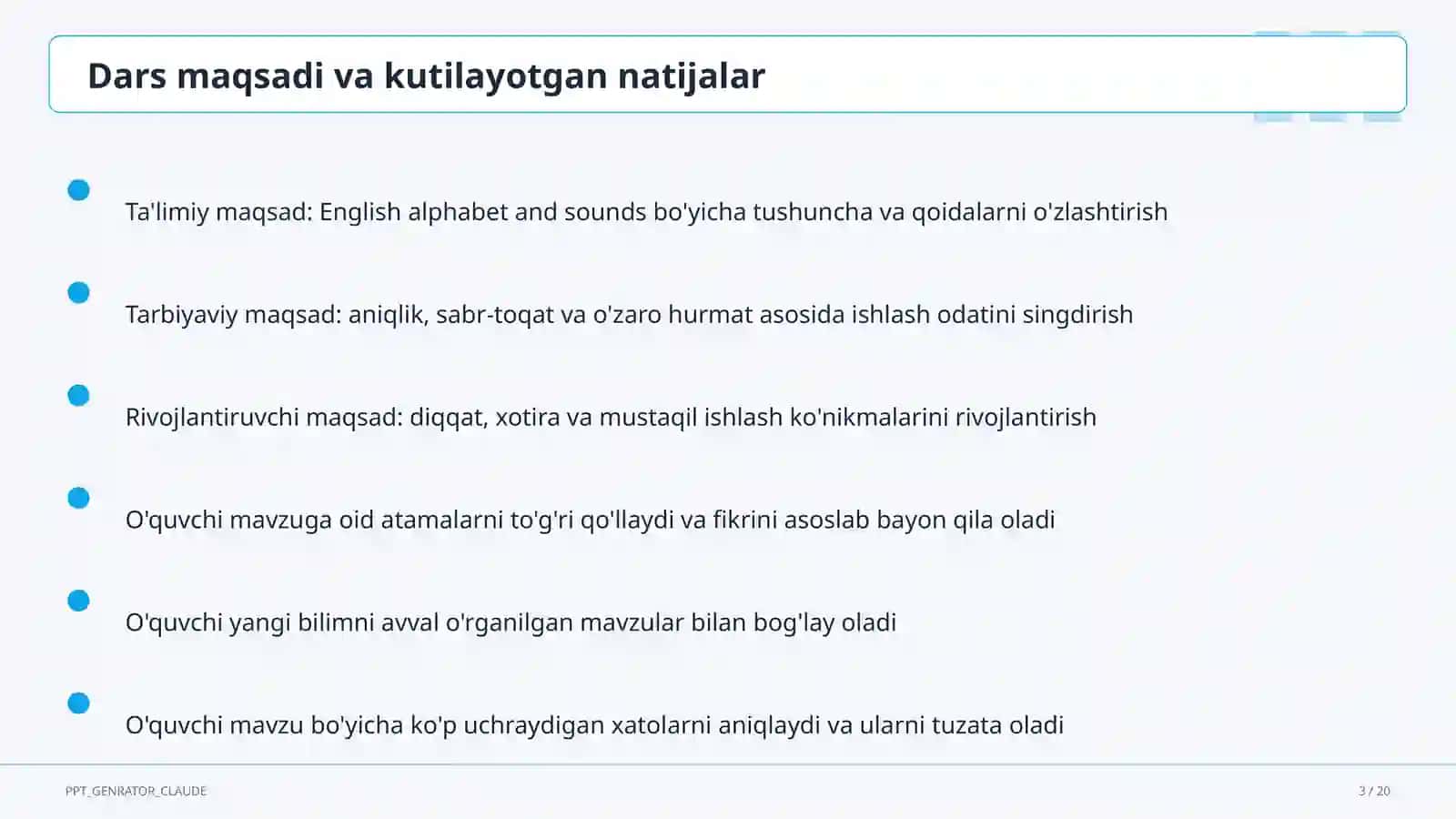 Dars maqsadi va kutilayotgan natijalar

Ta'limiy maqsad: English alphabet and sounds bo'yicha tushuncha va qoidalarni o'zlashtirish

Tarbiyaviy maqsad: aniqlik, sabr-toqat va o'zaro hurmat asosida ishlash odatini singdirish

Rivojlantiruvchi maqsad: diqqat, xotira va mustaqil ishlash ko'nikmalarini rivojlantirish

O'quvchi mavzuga oid atamalarni to'g'ri qo'llaydi va fikrini asoslab bayon qila oladi

O'quvchi yangi bilimni avval o'rganilgan mavzular bilan bog'lay oladi

O'quvchi mavzu bo'yicha ko'p uchraydigan xatolarni aniqlaydi va ularni tuzata oladi

PPT_GENRATOR_CLAUDE

3 / 20